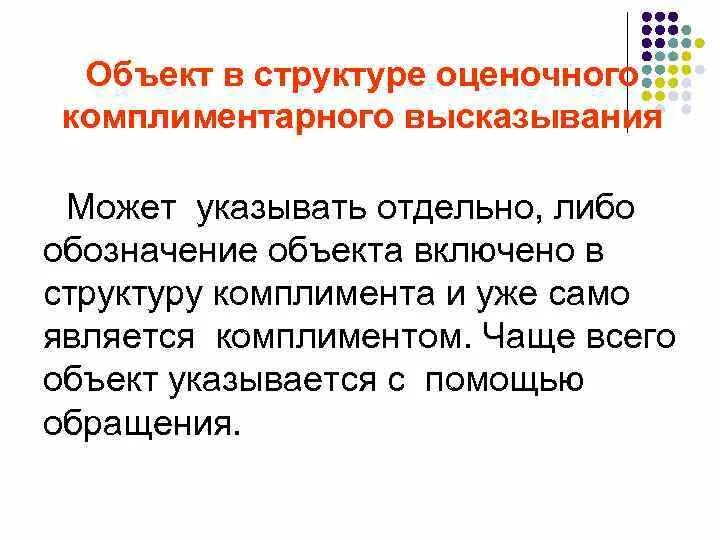 Объект в структуре оценочного комплиментарного высказывания

Может указывать отдельно, либо обозначение объекта включено в структуру комплимента и уже само является комплиментом. Чаще всего объект указывается с помощью обращения.